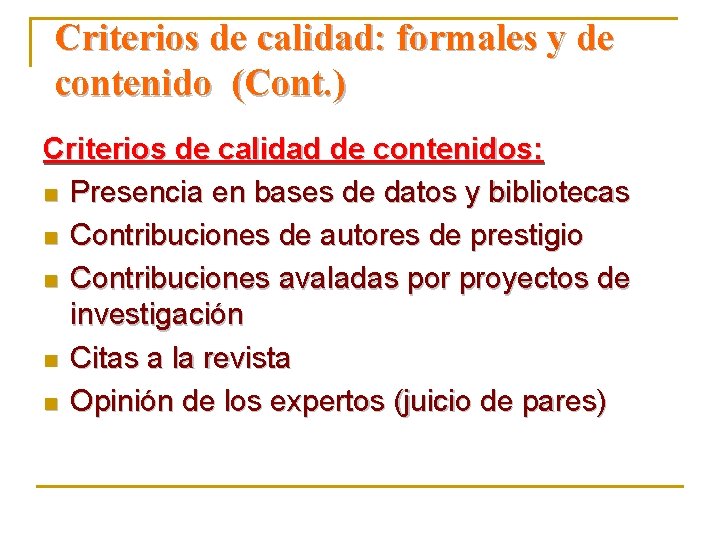 Criterios de calidad: formales y de contenido (Cont.)

Criterios de calidad de contenidos:

• Presencia en bases de datos y bibliotecas
• Contribuciones de autores de prestigio
• Contribuciones avaladas por proyectos de investigación
• Citas a la revista
• Opinión de los expertos (juicio de pares)